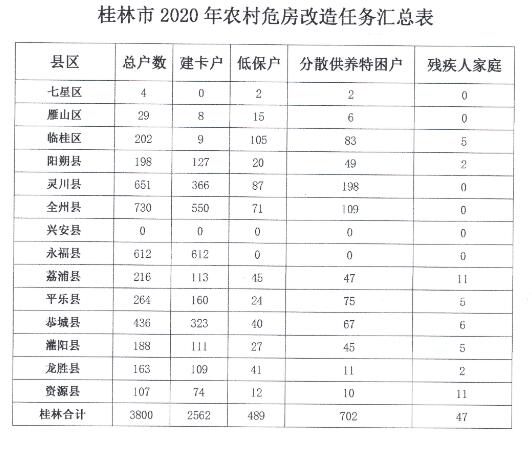 桂林市 2020 年农村危房改造任务汇总表

| 县区 | 总户数 | 建卡户 | 低保户 | 分散供养特困户 | 残疾人家庭 |
|---|---|---|---|---|---|
| 七星区 | 4 | 0 | 2 | 2 | 0 |
| 雁山区 | 29 | 8 | 15 | 6 | 0 |
| 临桂区 | 202 | 9 | 105 | 83 | 5 |
| 阳朔县 | 198 | 127 | 20 | 49 | 2 |
| 灵川县 | 651 | 366 | 87 | 198 | 0 |
| 全州县 | 730 | 550 | 71 | 109 | 0 |
| 兴安县 | 0 | 0 | 0 | 0 | 0 |
| 永福县 | 612 | 612 | 0 | 0 | 0 |
| 荔浦县 | 216 | 113 | 45 | 47 | 11 |
| 平乐县 | 264 | 160 | 24 | 75 | 5 |
| 恭城县 | 436 | 323 | 40 | 67 | 6 |
| 灌阳县 | 188 | 111 | 27 | 45 | 5 |
| 龙胜县 | 163 | 109 | 41 | 11 | 2 |
| 资源县 | 107 | 74 | 12 | 10 | 11 |
| 桂林合计 | 3800 | 2562 | 489 | 702 | 47 |